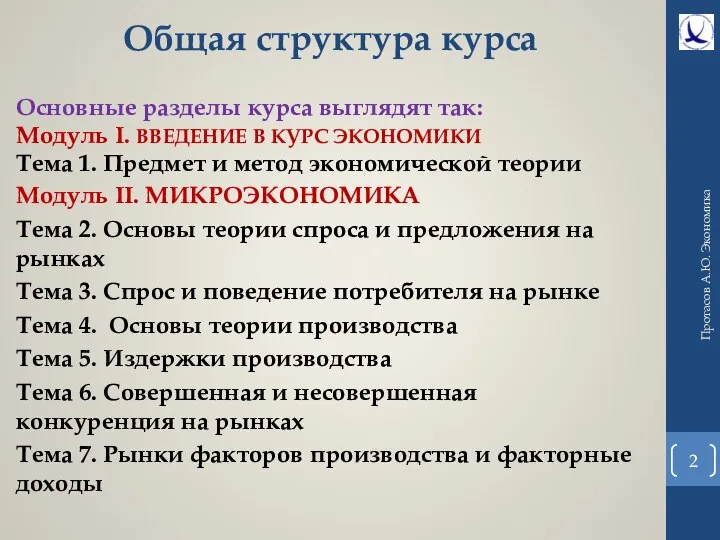 Общая структура курса

Основные разделы курса выглядят так:
Модуль I. ВВЕДЕНИЕ В КУРС ЭКОНОМИКИ
Тема 1. Предмет и метод экономической теории
Модуль II. МИКРОЭКОНОМИКА
Тема 2. Основы теории спроса и предложения на рынках
Тема 3. Спрос и поведение потребителя на рынке
Тема 4. Основы теории производства
Тема 5. Издержки производства
Тема 6. Совершенная и несовершенная конкуренция на рынках
Тема 7. Рынки факторов производства и факторные доходы

Протасов А.Ю. Экономика

2